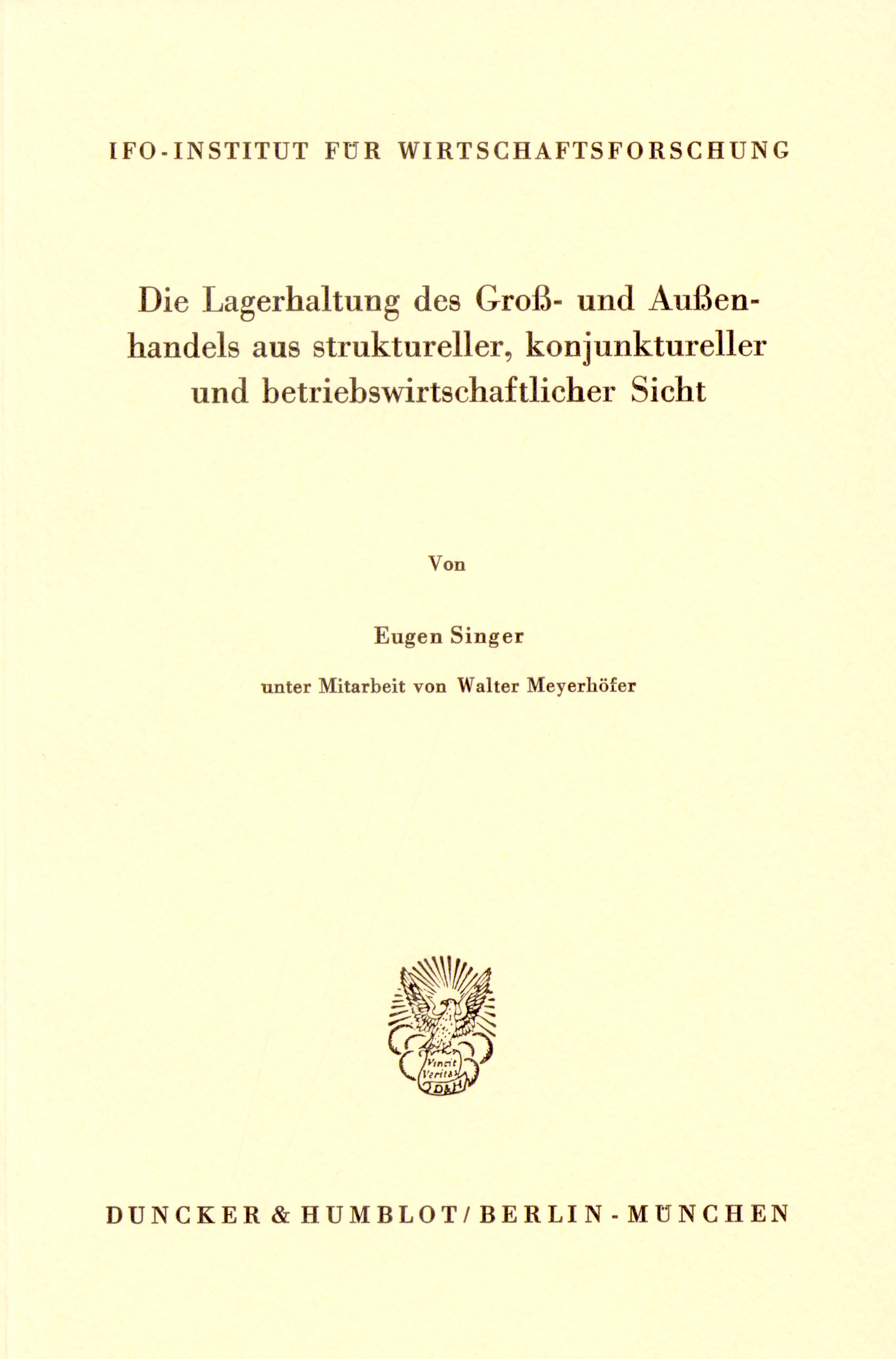 IFO-INSTITUT FÜR WIRTSCHAFTSFORSCHUNG

Die Lagerhaltung des Groß- und Außenhandels aus struktureller, konjunktureller und betriebswirtschaftlicher Sicht

Von

Eugen Singer

unter Mitarbeit von Walter Meyerhöfer

Vincit Veritas D&H

DUNCKER & HUMBLOT / BERLIN - MÜNCHEN